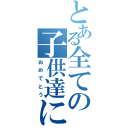 とある全ての子供達に
おめでとう